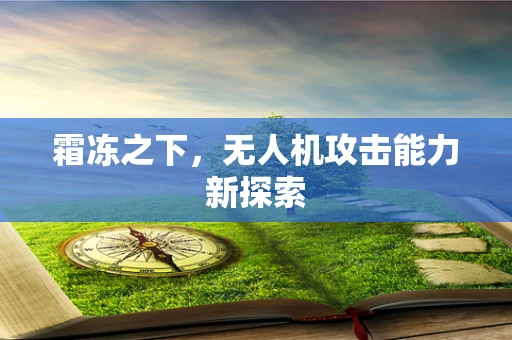 霜冻之下，无人机攻击能力新探索